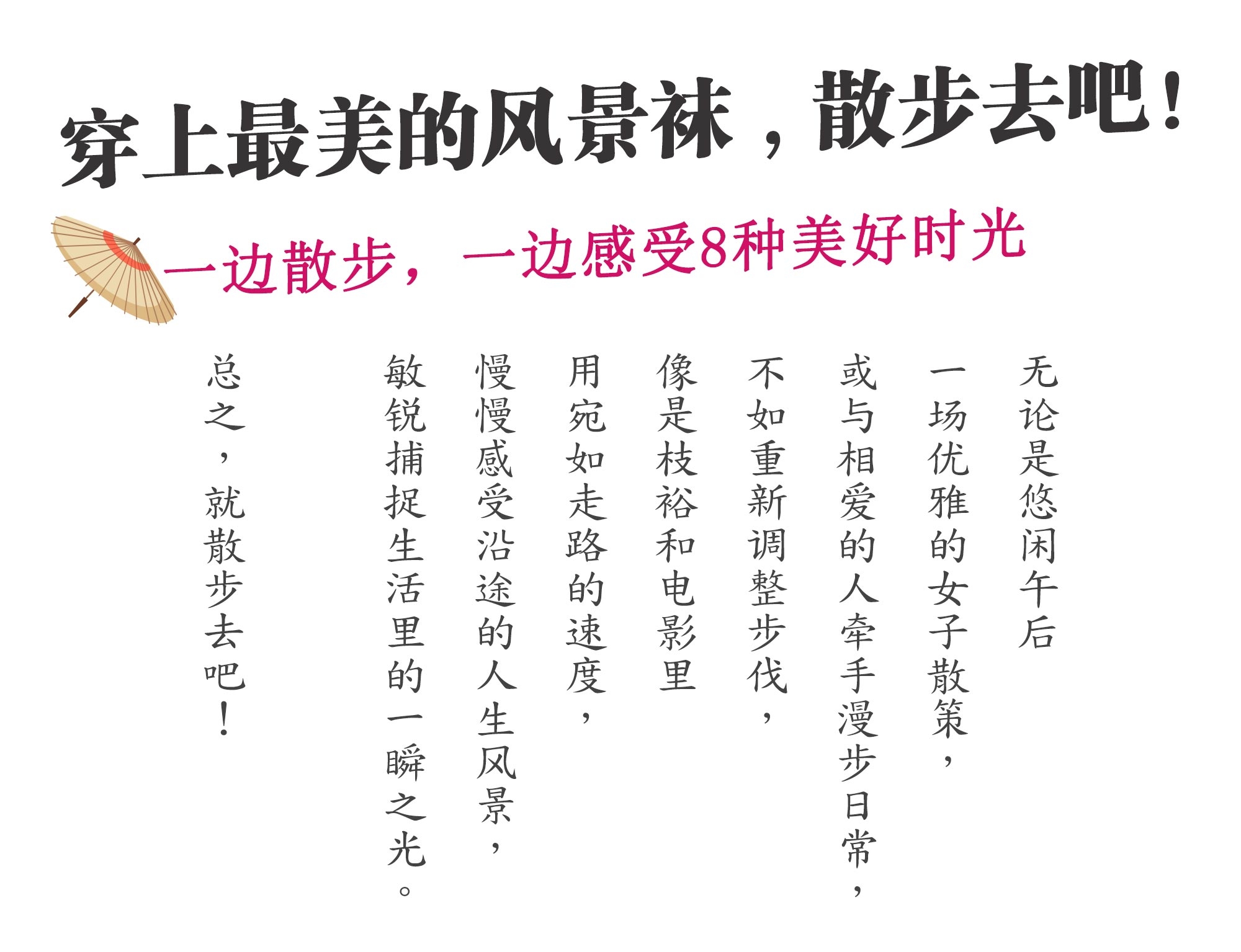 穿上最美的风景袜，散步去吧！

一边散步，一边感受8种美好时光

无论是悠闲午后

一场优雅的女子散策，

或与相爱的人牵手漫步日常，

不如重新调整步伐，

像是枝裕和电影里

用宛如走路的速度，

慢慢感受沿途的人生风景，

敏锐捕捉生活里的一瞬之光。

总之，就散步去吧！